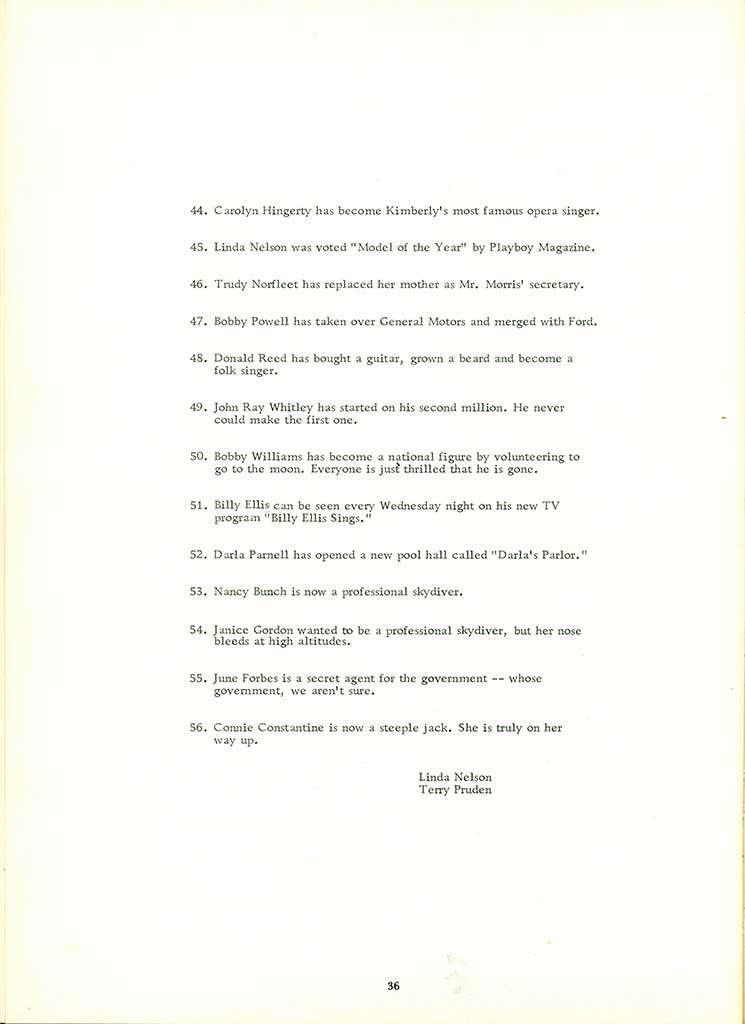 44. Carolyn Hingerty has become Kimberly's most famous opera singer.

45. Linda Nelson was voted "Model of the Year" by Playboy Magazine.

46. Trudy Norfleet has replaced her mother as Mr. Morris' secretary.

47. Bobby Powell has taken over General Motors and merged with Ford.

48. Donald Reed has bought a guitar, grown a beard and become a folk singer.

49. John Ray Whitley has started on his second million. He never could make the first one.

50. Bobby Williams has become a national figure by volunteering to go to the moon. Everyone is just thrilled that he is gone.

51. Billy Ellis can be seen every Wednesday night on his new TV program "Billy Ellis Sings."

52. Darla Parnell has opened a new pool hall called "Darla's Parlor."

53. Nancy Bunch is now a professional skydiver.

54. Janice Gordon wanted to be a professional skydiver, but her nose bleeds at high altitudes.

55. June Forbes is a secret agent for the government -- whose government, we aren't sure.

56. Connie Constantine is now a steeple jack. She is truly on her way up.

Linda Nelson
Terry Pruden

36